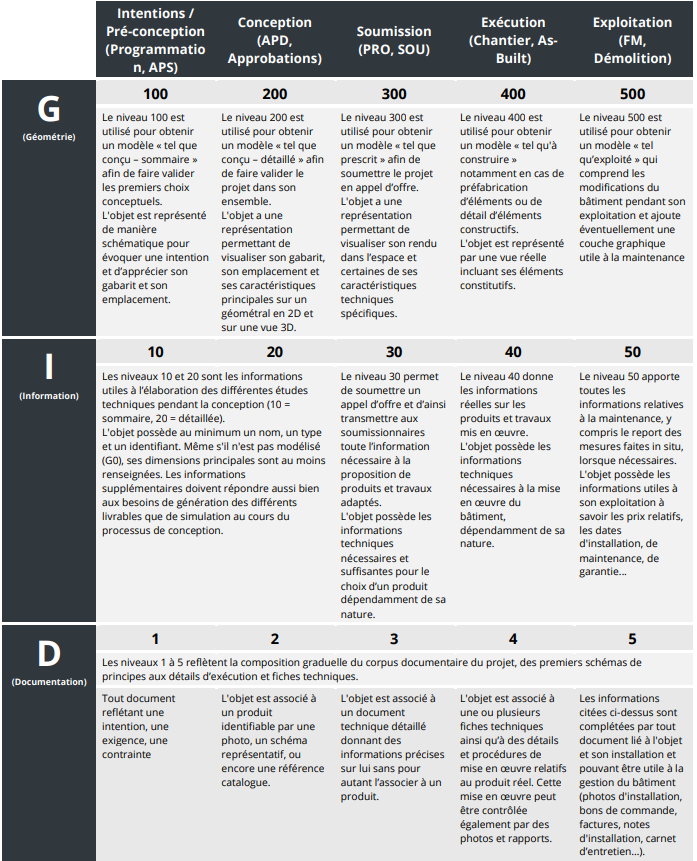 | | Intentions / Pré-conception (Programmation, APS) | Conception (APD, Approbations) | Soumission (PRO, SOU) | Exécution (Chantier, As-Built) | Exploitation (FM, Démolition) |
|---|---|---|---|---|---|
| G (Géométrie) | 100 | 200 | 300 | 400 | 500 |
| | Le niveau 100 est utilisé pour obtenir un modèle « tel que conçu – sommaire » afin de faire valider les premiers choix conceptuels. L'objet est représenté de manière schématique pour évoquer une intention et d'apprécier son gabarit et son emplacement. | Le niveau 200 est utilisé pour obtenir un modèle « tel que conçu – détaillé » afin de faire valider le projet dans son ensemble. L'objet a une représentation permettant de visualiser son gabarit, son emplacement et ses caractéristiques principales sur un géométral en 2D et sur une vue 3D. | Le niveau 300 est utilisé pour obtenir un modèle « tel que prescrit » afin de soumettre le projet en appel d'offre. L'objet a une représentation permettant de visualiser son rendu dans l'espace et certaines de ses caractéristiques techniques spécifiques. | Le niveau 400 est utilisé pour obtenir un modèle « tel qu'à construire » notamment en cas de préfabrication d'éléments ou de détail d'éléments constructifs. L'objet est représenté par une vue réelle incluant ses éléments constitutifs. | Le niveau 500 est utilisé pour obtenir un modèle « tel qu'exploité » qui comprend les modifications du bâtiment pendant son exploitation et ajoute éventuellement une couche graphique utile à la maintenance |
| I (Information) | 10 | 20 | 30 | 40 | 50 |
| | Les niveaux 10 et 20 sont les informations utiles à l'élaboration des différentes études techniques pendant la conception (10 = sommaire, 20 = détaillée). L'objet possède au minimum un nom, un type et un identifiant. Même s'il n'est pas modélisé (G0), ses dimensions principales sont au moins renseignées. Les informations supplémentaires doivent répondre aussi bien aux besoins de génération des différents livrables que de simulation au cours du processus de conception. | | Le niveau 30 permet de soumettre un appel d'offre et d'ainsi transmettre aux soumissionnaires toute l'information nécessaire à la proposition de produits et travaux adaptés. L'objet possède les informations techniques nécessaires et suffisantes pour le choix d'un produit dépendamment de sa nature. | Le niveau 40 donne les informations réelles sur les produits et travaux mis en œuvre. L'objet possède les informations techniques nécessaires à la mise en œuvre du bâtiment, dépendamment de sa nature. | Le niveau 50 apporte toutes les informations relatives à la maintenance, y compris le report des mesures faites in situ, lorsque nécessaires. L'objet possède les informations utiles à son exploitation à savoir les prix relatifs, les dates d'installation, de maintenance, de garantie… |
| D (Documentation) | 1 | 2 | 3 | 4 | 5 |
| | Les niveaux 1 à 5 reflètent la composition graduelle du corpus documentaire du projet, des premiers schémas de principes aux détails d'exécution et fiches techniques. | | | | |
| | Tout document reflétant une intention, une exigence, une contrainte | L'objet est associé à un produit identifiable par une photo, un schéma représentatif, ou encore une référence catalogue. | L'objet est associé à un document technique détaillé donnant des informations précises sur lui sans pour autant l'associer à un produit. | L'objet est associé à une ou plusieurs fiches techniques ainsi qu'à des détails et procédures de mise en œuvre relatifs au produit réel. Cette mise en œuvre peut être contrôlée également par des photos et rapports. | Les informations citées ci-dessus sont complétées par tout document lié à l'objet et son installation et pouvant être utile à la gestion du bâtiment (photos d'installation, bons de commande, factures, notes d'installation, carnet d'entretien…). |